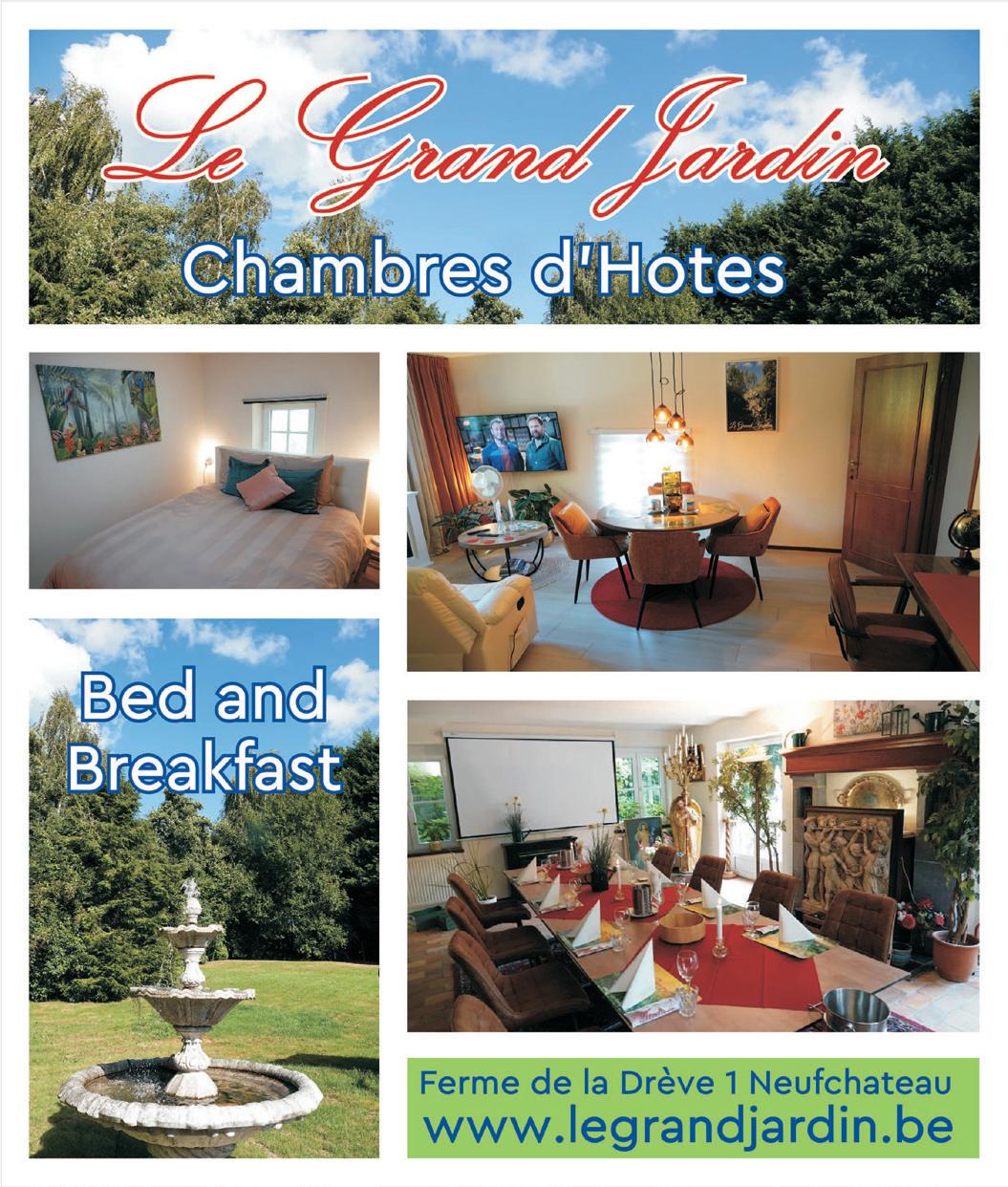 Le Grand Jardin
Chambres d'Hotes

Bed and
Breakfast

Ferme de la Drève 1 Neufchateau
www.legrandjardin.be